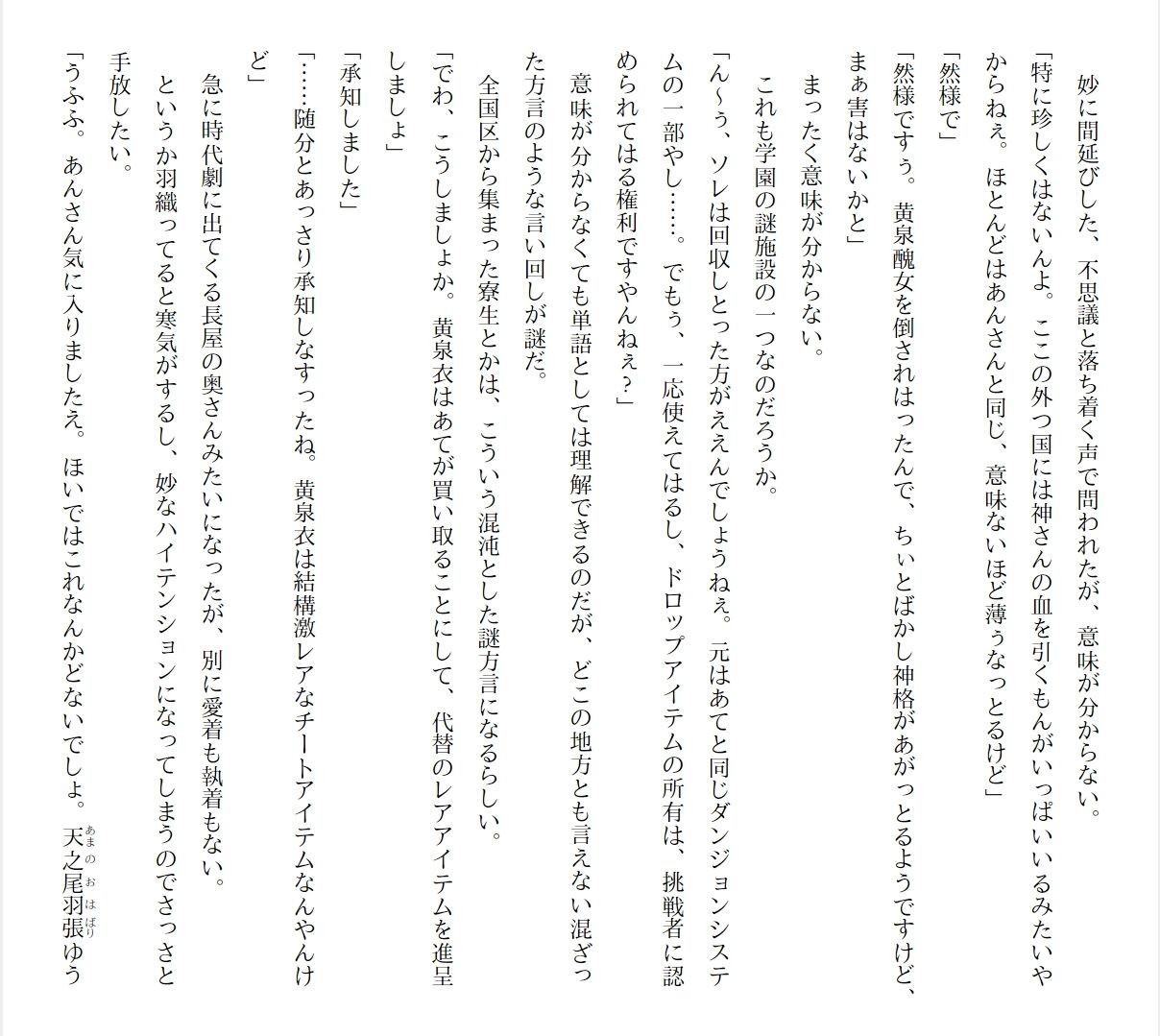 妙に間延びした、不思議と落ち着く声で問われたが、意味が分からない。

「特に珍しくはないんよ。ここの外つ国には神さんの血を引くもんがいっぱいいるみたいやからねぇ。ほとんどはあんさんと同じ、意味ないほど薄ぅなっとるけど」

「然様で」

「然様ですぅ。黄泉醜女を倒されはったんで、ちぃとばかし神格があがっとるようですけど、まぁ害はないかと」

まったく意味が分からない。

これも学園の謎施設の一つなのだろうか。

「ん～ぅ、ソレは回収しとった方がええんでしょうねぇ。元はあてと同じダンジョンシステムの一部やし……。でもぅ、一応使えてはるし、ドロップアイテムの所有は、挑戦者に認められてはる権利ですやんねぇ？」

意味が分からなくても単語としては理解できるのだが、どこの地方とも言えない混ざった方言のような言い回しが謎だ。

全国区から集まった寮生とかは、こういう混沌とした謎方言になるらしい。

「でわ、こうしましょか。黄泉衣はあてが買い取ることにして、代替のレアアイテムを進呈しましょ」

「承知しました」

「……随分とあっさり承知しなすったね。黄泉衣は結構激レアなチートアイテムなんやんけど」

急に時代劇に出てくる長屋の奥さんみたいになったが、別に愛着も執着もない。

というか羽織ってると寒気がするし、妙なハイテンションになってしまうのでさっさと手放したい。

「うふふ。あんさん気に入りましたえ。ほいではこれなんかどないでしょ。天之尾羽張ゆう